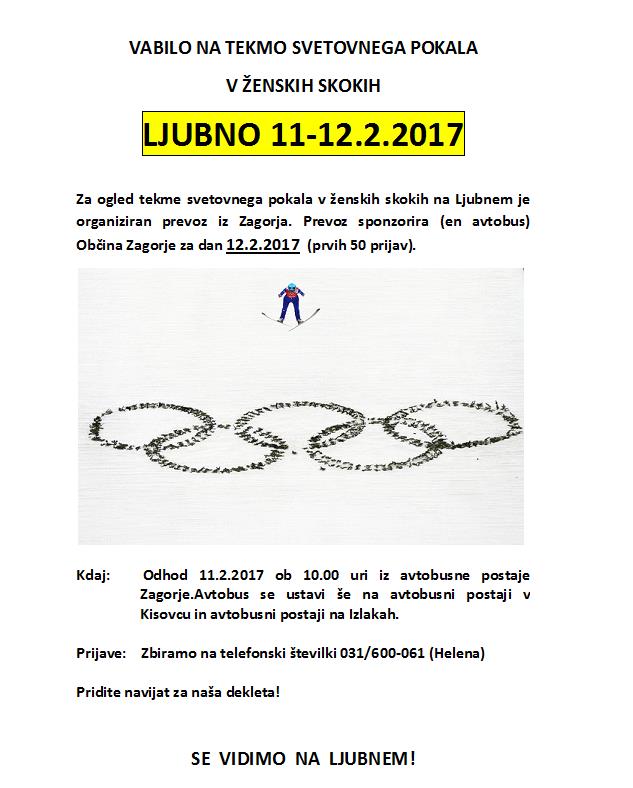 VABILO NA TEKMO SVETOVNEGA POKALA

V ŽENSKIH SKOKIH

LJUBNO 11-12.2.2017

Za ogled tekme svetovnega pokala v ženskih skokih na Ljubnem je organiziran prevoz iz Zagorja. Prevoz sponzorira (en avtobus) Občina Zagorje za dan 12.2.2017 (prvih 50 prijav).

Kdaj: Odhod 11.2.2017 ob 10.00 uri iz avtobusne postaje Zagorje.Avtobus se ustavi še na avtobusni postaji v Kisovcu in avtobusni postaji na Izlakah.

Prijave: Zbiramo na telefonski številki 031/600-061 (Helena)

Pridite navijat za naša dekleta!

SE VIDIMO NA LJUBNEM!